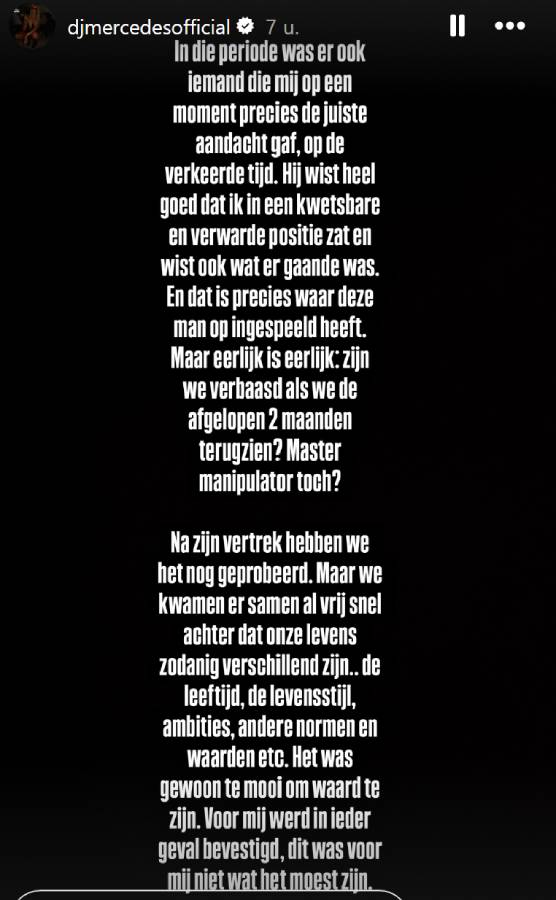 djmercedesofficial 7 u.

In die periode was er ook iemand die mij op een moment precies de juiste aandacht gaf, op de verkeerde tijd. Hij wist heel goed dat ik in een kwetsbare en verwarde positie zat en wist ook wat er gaande was. En dat is precies waar deze man op ingespeeld heeft. Maar eerlijk is eerlijk: zijn we verbaasd als we de afgelopen 2 maanden terugzien? Master manipulator toch?

Na zijn vertrek hebben we het nog geprobeerd. Maar we kwamen er samen al vrij snel achter dat onze levens zodanig verschillend zijn.. de leeftijd, de levensstijl, ambities, andere normen en waarden etc. Het was gewoon te mooi om waard te zijn. Voor mij werd in ieder geval bevestigd, dit was voor mij niet wat het moest zijn.